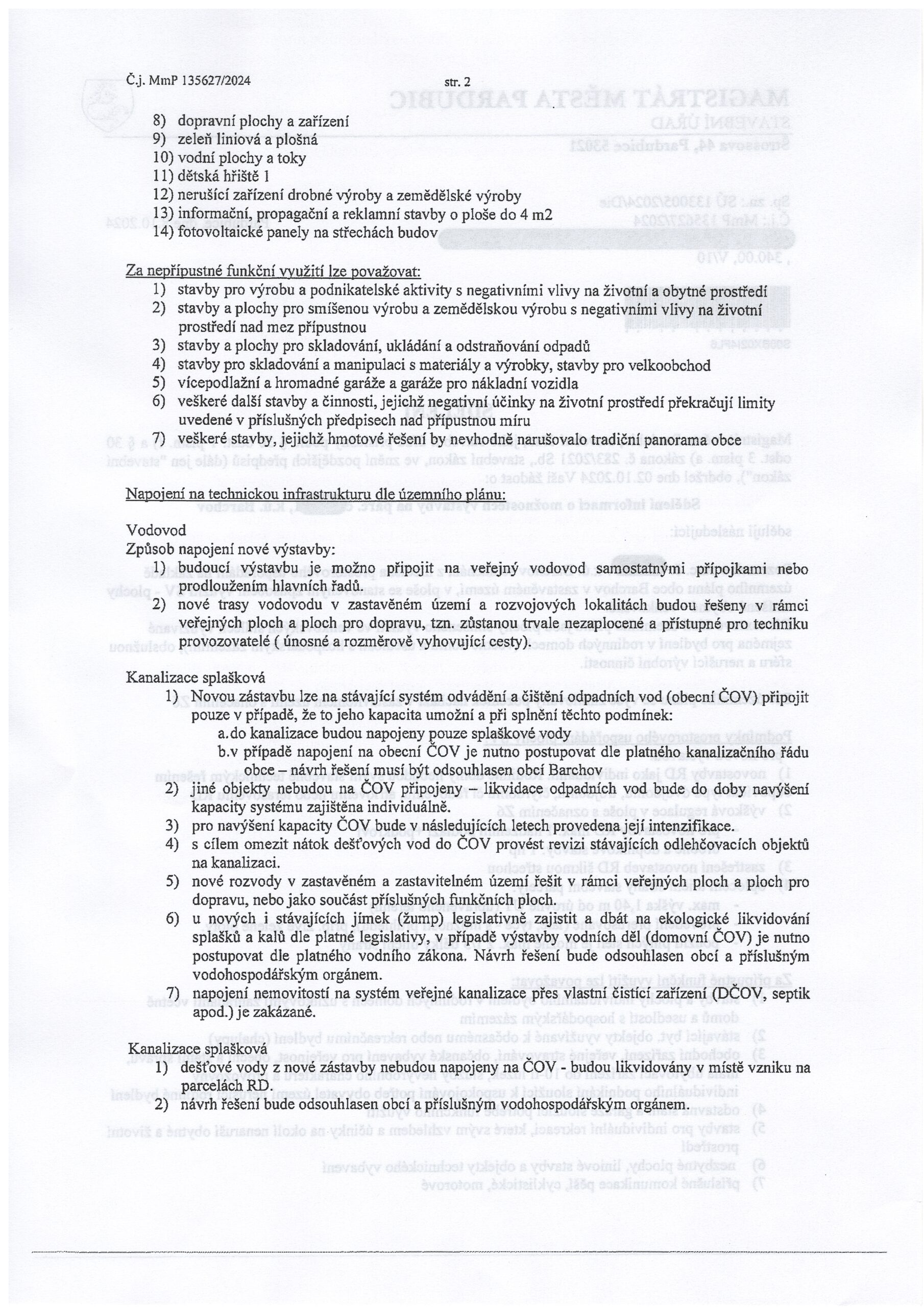 Č.j. MmP 135627/2024 str. 2

8) dopravní plochy a zařízení
9) zeleň liniová a plošná
10) vodní plochy a toky
11) dětská hřiště 1
12) nerušící zařízení drobné výroby a zemědělské výroby
13) informační, propagační a reklamní stavby o ploše do 4 m2
14) fotovoltaické panely na střechách budov

Za nepřípustné funkční využití lze považovat:
1) stavby pro výrobu a podnikatelské aktivity s negativními vlivy na životní a obytné prostředí
2) stavby a plochy pro smíšenou výrobu a zemědělskou výrobu s negativními vlivy na životní prostředí nad mez přípustnou
3) stavby a plochy pro skladování, ukládání a odstraňování odpadů
4) stavby pro skladování a manipulaci s materiály a výrobky, stavby pro velkoobchod
5) vícepodlažní a hromadné garáže a garáže pro nákladní vozidla
6) veškeré další stavby a činnosti, jejichž negativní účinky na životní prostředí překračují limity uvedené v příslušných předpisech nad přípustnou míru
7) veškeré stavby, jejichž hmotové řešení by nevhodně narušovalo tradiční panorama obce

Napojení na technickou infrastrukturu dle územního plánu:

Vodovod
Způsob napojení nové výstavby:
1) budoucí výstavbu je možno připojit na veřejný vodovod samostatnými přípojkami nebo prodloužením hlavních řadů.
2) nové trasy vodovodu v zastavěném území a rozvojových lokalitách budou řešeny v rámci veřejných ploch a ploch pro dopravu, tzn. zůstanou trvale nezaplocené a přístupné pro techniku provozovatelé ( únosné a rozměrově vyhovující cesty).

Kanalizace splašková
1) Novou zástavbu lze na stávající systém odvádění a čištění odpadních vod (obecní ČOV) připojit pouze v případě, že to jeho kapacita umožní a při splnění těchto podmínek:
a. do kanalizace budou napojeny pouze splaškové vody
b. v případě napojení na obecní ČOV je nutno postupovat dle platného kanalizačního řádu obce – návrh řešení musí být odsouhlasen obcí Barchov
2) jiné objekty nebudou na ČOV připojeny – likvidace odpadních vod bude do doby navýšení kapacity systému zajištěna individuálně.
3) pro navýšení kapacity ČOV bude v následujících letech provedena její intenzifikace.
4) s cílem omezit nátok dešťových vod do ČOV provést revizi stávajících odlehčovacích objektů na kanalizaci.
5) nové rozvody v zastavěném a zastavitelném území řešit v rámci veřejných ploch a ploch pro dopravu, nebo jako součást příslušných funkčních ploch.
6) u nových i stávajících jímek (žump) legislativně zajistit a dbát na ekologické likvidování splašků a kalů dle platné legislativy, v případě výstavby vodních děl (domovní ČOV) je nutno postupovat dle platného vodního zákona. Návrh řešení bude odsouhlasen obcí a příslušným vodohospodářským orgánem.
7) napojení nemovitostí na systém veřejné kanalizace přes vlastní čistící zařízení (DČOV, septik apod.) je zakázané.

Kanalizace splašková
1) dešťové vody z nové zástavby nebudou napojeny na ČOV - budou likvidovány v místě vzniku na parcelách RD.
2) návrh řešení bude odsouhlasen obcí a příslušným vodohospodářským orgánem.